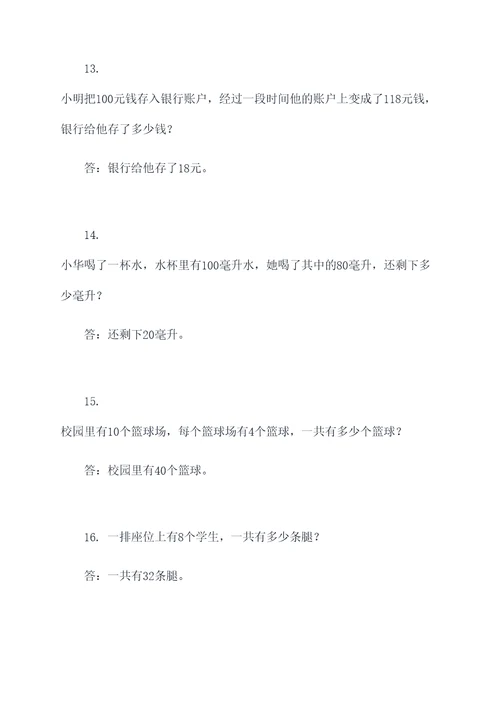 13.

小明把100元钱存入银行账户，经过一段时间他的账户上变成了118元钱，银行给他存了多少钱？

答：银行给他存了18元。

14.

小华喝了一杯水，水杯里有100毫升水，她喝了其中的80毫升，还剩下多少毫升？

答：还剩下20毫升。

15.

校园里有10个篮球场，每个篮球场有4个篮球，一共有多少个篮球？

答：校园里有40个篮球。

16. 一排座位上有8个学生，一共有多少条腿？

答：一共有32条腿。